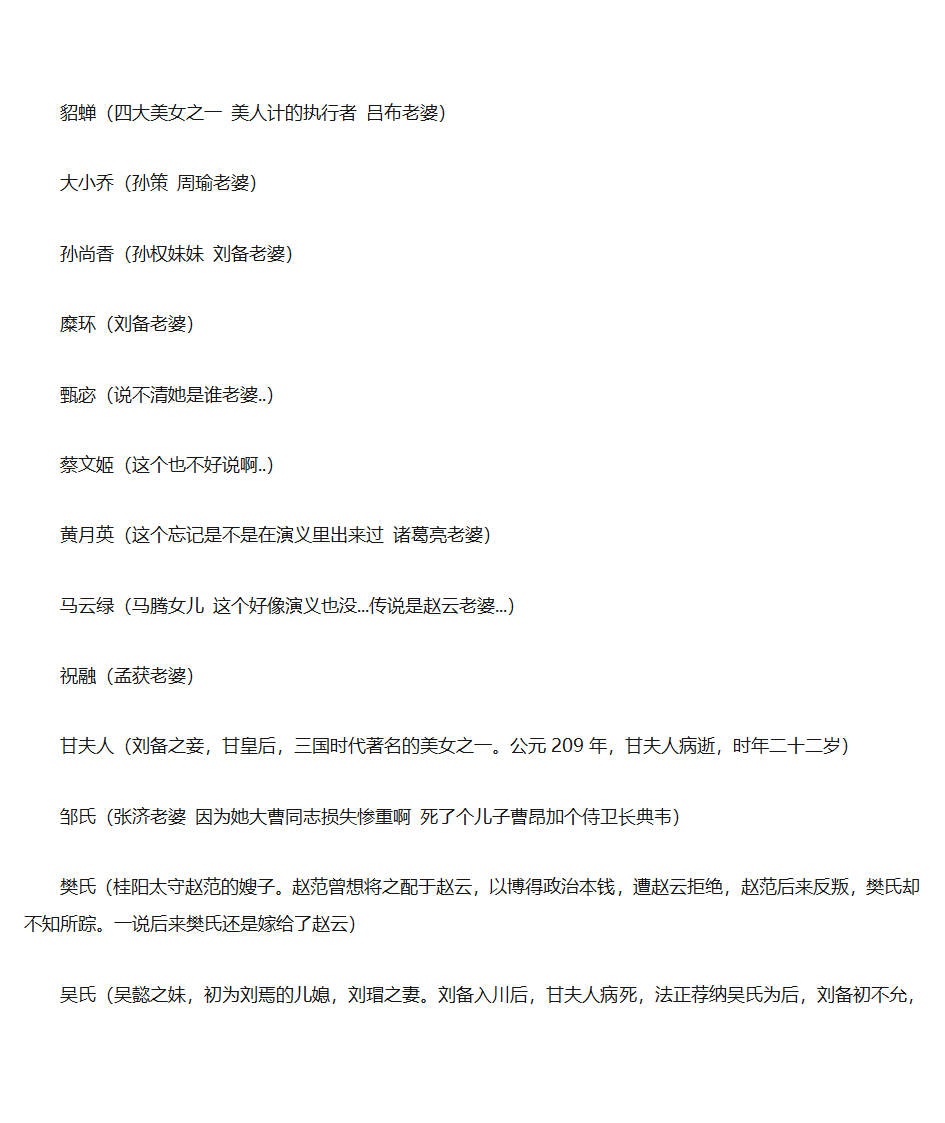 貂蝉（四大美女之一 美人计的执行者 吕布老婆）

大小乔（孙策 周瑜老婆）

孙尚香（孙权妹妹 刘备老婆）

糜环（刘备老婆）

甄宓（说不清她是谁老婆..）

蔡文姬（这个也不好说啊..）

黄月英（这个忘记是不是在演义里出来过 诸葛亮老婆）

马云绿（马腾女儿 这个好像演义也没...传说是赵云老婆...）

祝融（孟获老婆）

甘夫人（刘备之妾，甘皇后，三国时代著名的美女之一。公元 209 年，甘夫人病逝，时年二十二岁）

邹氏（张济老婆 因为她大曹同志损失惨重啊 死了个儿子曹昂加个侍卫长典韦）

樊氏（桂阳太守赵范的嫂子。赵范曾想将之配于赵云，以博得政治本钱，遭赵云拒绝，赵范后来反叛，樊氏却不知所踪。一说后来樊氏还是嫁给了赵云）

吴氏（吴懿之妹，初为刘焉的儿媳，刘瑁之妻。刘备入川后，甘夫人病死，法正荐纳吴氏为后，刘备初不允，